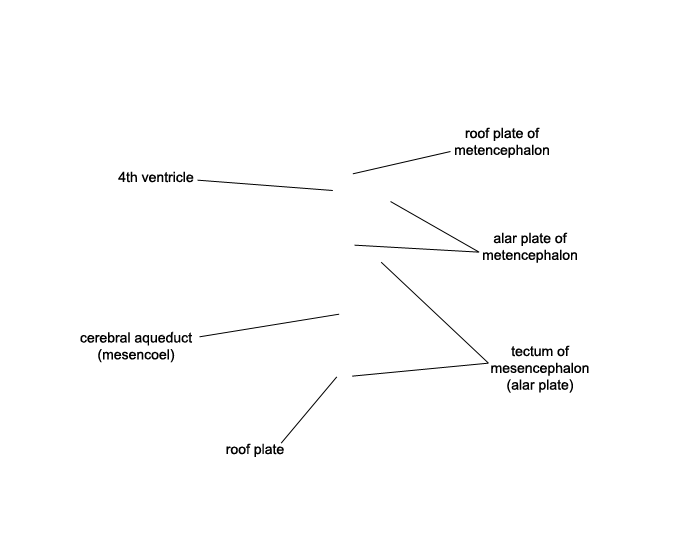 roof plate of metencephalon

4th ventricle

alar plate of metencephalon

cerebral aqueduct (mesencoel)

tectum of mesencephalon (alar plate)

roof plate